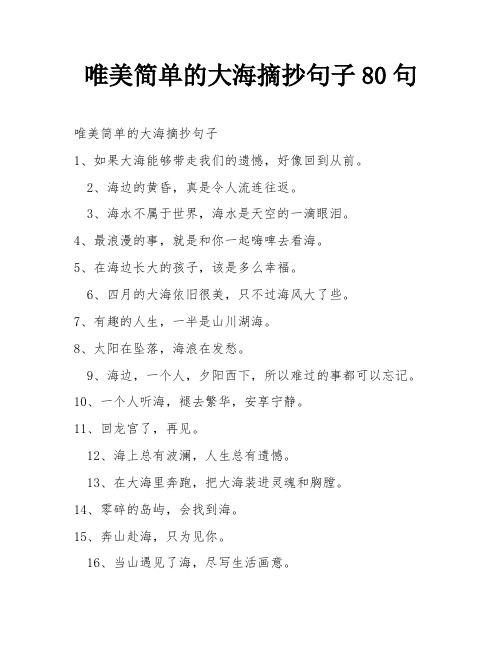 唯美简单的大海摘抄句子 80 句

唯美简单的大海摘抄句子

1、如果大海能够带走我们的遗憾，好像回到从前。

2、海边的黄昏，真是令人流连往返。

3、海水不属于世界，海水是天空的一滴眼泪。

4、最浪漫的事，就是和你一起嗨啤去看海。

5、在海边长大的孩子，该是多么幸福。

6、四月的大海依旧很美，只不过海风大了些。

7、有趣的人生，一半是山川湖海。

8、太阳在坠落，海浪在发愁。

9、海边，一个人，夕阳西下，所以难过的事都可以忘记。

10、一个人听海，褪去繁华，安享宁静。

11、回龙宫了，再见。

12、海上总有波澜，人生总有遗憾。

13、在大海里奔跑，把大海装进灵魂和胸膛。

14、零碎的岛屿，会找到海。

15、奔山赴海，只为见你。

16、当山遇见了海，尽写生活画意。